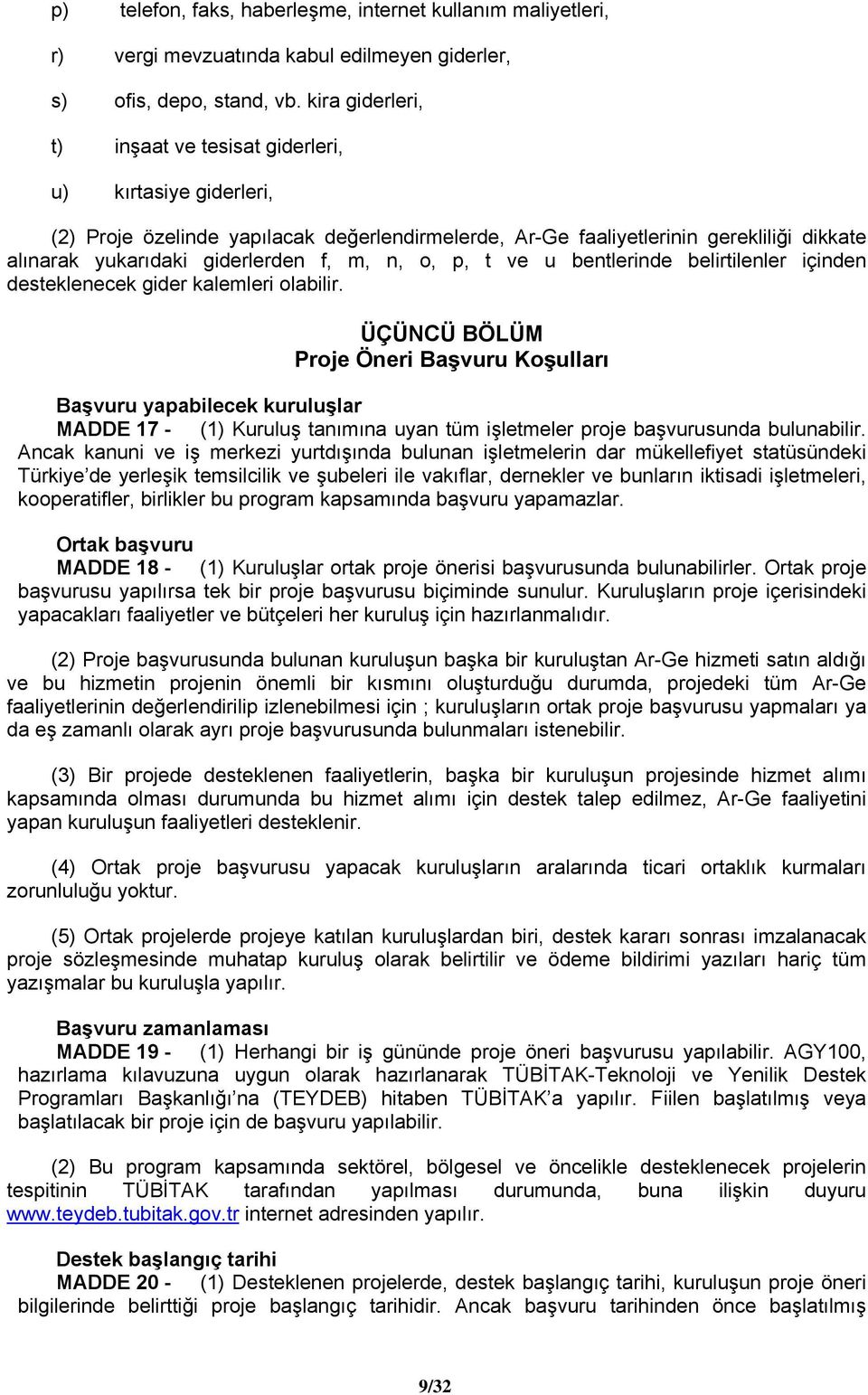 p) telefon, faks, haberleşme, internet kullanım maliyetleri,

r) vergi mevzuatında kabul edilmeyen giderler,

s) ofis, depo, stand, vb. kira giderleri,

t) inşaat ve tesisat giderleri,

u) kırtasiye giderleri,

(2) Proje özelinde yapılacak değerlendirmelerde, Ar-Ge faaliyetlerinin gerekliliği dikkate alınarak yukarıdaki giderlerden f, m, n, o, p, t ve u bentlerinde belirtilenler içinden desteklenecek gider kalemleri olabilir.

ÜÇÜNCÜ BÖLÜM
Proje Öneri Başvuru Koşulları

Başvuru yapabilecek kuruluşlar
MADDE 17 - (1) Kuruluş tanımına uyan tüm işletmeler proje başvurusunda bulunabilir. Ancak kanuni ve iş merkezi yurtdışında bulunan işletmelerin dar mükellefiyet statüsündeki Türkiye'de yerleşik temsilcilik ve şubeleri ile vakıflar, dernekler ve bunların iktisadi işletmeleri, kooperatifler, birlikler bu program kapsamında başvuru yapamazlar.

Ortak başvuru
MADDE 18 - (1) Kuruluşlar ortak proje önerisi başvurusunda bulunabilirler. Ortak proje başvurusu yapılırsa tek bir proje başvurusu biçiminde sunulur. Kuruluşların proje içerisindeki yapacakları faaliyetler ve bütçeleri her kuruluş için hazırlanmalıdır.

(2) Proje başvurusunda bulunan kuruluşun başka bir kuruluştan Ar-Ge hizmeti satın aldığı ve bu hizmetin projenin önemli bir kısmını oluşturduğu durumda, projedeki tüm Ar-Ge faaliyetlerinin değerlendirilip izlenebilmesi için ; kuruluşların ortak proje başvurusu yapmaları ya da eş zamanlı olarak ayrı proje başvurusunda bulunmaları istenebilir.

(3) Bir projede desteklenen faaliyetlerin, başka bir kuruluşun projesinde hizmet alımı kapsamında olması durumunda bu hizmet alımı için destek talep edilmez, Ar-Ge faaliyetini yapan kuruluşun faaliyetleri desteklenir.

(4) Ortak proje başvurusu yapacak kuruluşların aralarında ticari ortaklık kurmaları zorunluluğu yoktur.

(5) Ortak projelerde projeye katılan kuruluşlardan biri, destek kararı sonrası imzalanacak proje sözleşmesinde muhatap kuruluş olarak belirtilir ve ödeme bildirimi yazıları hariç tüm yazışmalar bu kuruluşla yapılır.

Başvuru zamanlaması
MADDE 19 - (1) Herhangi bir iş gününde proje öneri başvurusu yapılabilir. AGY100, hazırlama kılavuzuna uygun olarak hazırlanarak TÜBİTAK-Teknoloji ve Yenilik Destek Programları Başkanlığı'na (TEYDEB) hitaben TÜBİTAK'a yapılır. Fiilen başlatılmış veya başlatılacak bir proje için de başvuru yapılabilir.

(2) Bu program kapsamında sektörel, bölgesel ve öncelikle desteklenecek projelerin tespitinin TÜBİTAK tarafından yapılması durumunda, buna ilişkin duyuru www.teydeb.tubitak.gov.tr internet adresinden yapılır.

Destek başlangıç tarihi
MADDE 20 - (1) Desteklenen projelerde, destek başlangıç tarihi, kuruluşun proje öneri bilgilerinde belirttiği proje başlangıç tarihidir. Ancak başvuru tarihinden önce başlatılmış

9/32